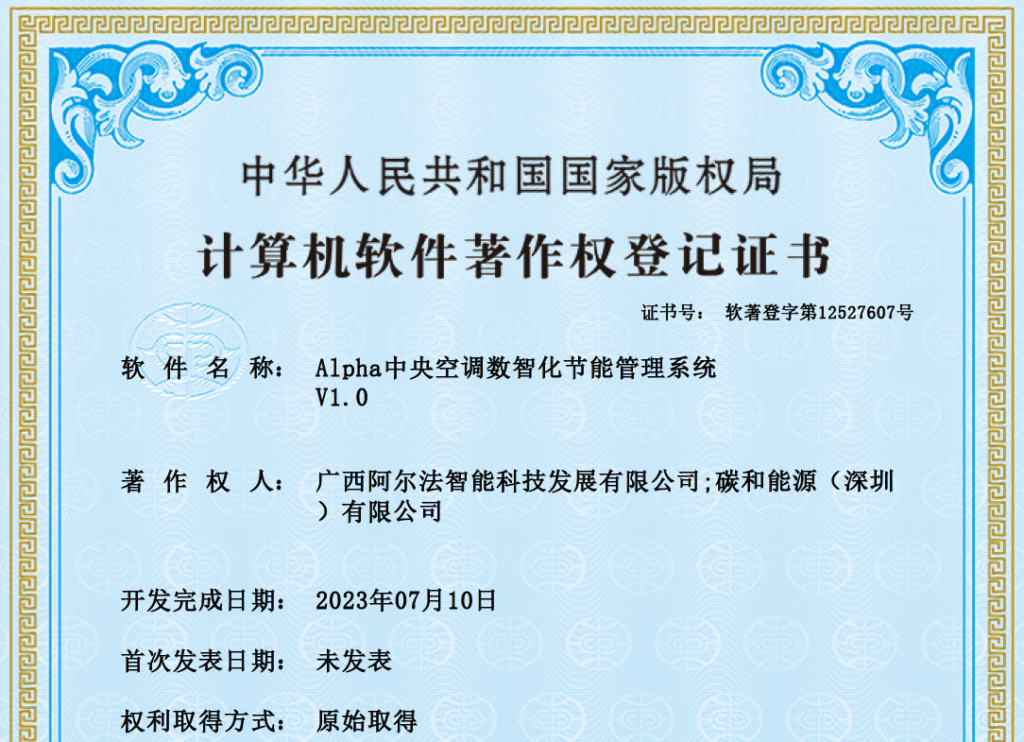 中华人民共和国国家版权局

计算机软件著作权登记证书

证书号： 软著登字第12527607号

软件名称： Alpha中央空调数智化节能管理系统V1.0

著作权人： 广西阿尔法智能科技发展有限公司;碳和能源（深圳）有限公司

开发完成日期： 2023年07月10日

首次发表日期： 未发表

权利取得方式： 原始取得